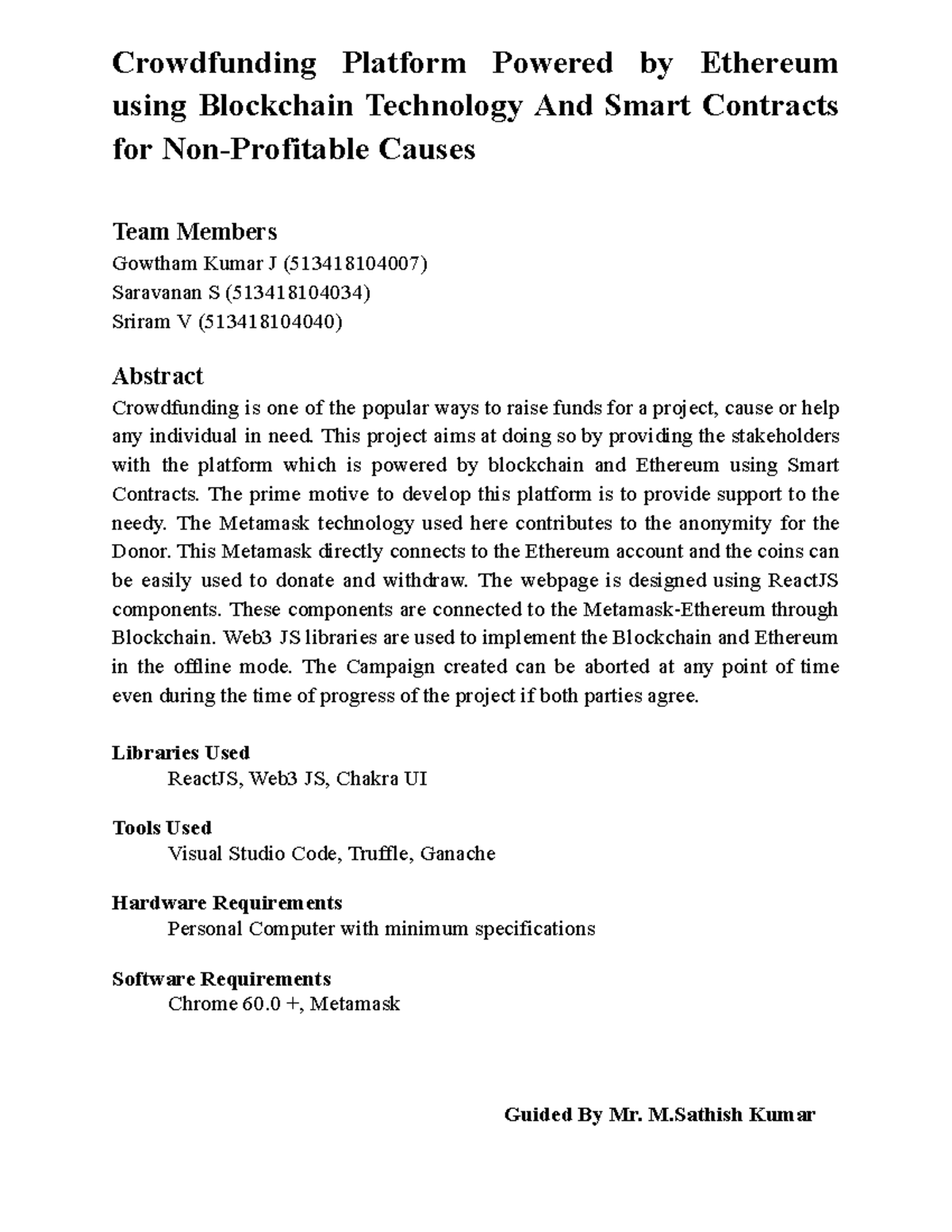 Crowdfunding Platform Powered by Ethereum using Blockchain Technology And Smart Contracts for Non-Profitable Causes

Team Members
Gowtham Kumar J (513418104007)
Saravanan S (513418104034)
Sriram V (513418104040)

Abstract
Crowdfunding is one of the popular ways to raise funds for a project, cause or help any individual in need. This project aims at doing so by providing the stakeholders with the platform which is powered by blockchain and Ethereum using Smart Contracts. The prime motive to develop this platform is to provide support to the needy. The Metamask technology used here contributes to the anonymity for the Donor. This Metamask directly connects to the Ethereum account and the coins can be easily used to donate and withdraw. The webpage is designed using ReactJS components. These components are connected to the Metamask-Ethereum through Blockchain. Web3 JS libraries are used to implement the Blockchain and Ethereum in the offline mode. The Campaign created can be aborted at any point of time even during the time of progress of the project if both parties agree.

Libraries Used
ReactJS, Web3 JS, Chakra UI

Tools Used
Visual Studio Code, Truffle, Ganache

Hardware Requirements
Personal Computer with minimum specifications

Software Requirements
Chrome 60.0 +, Metamask

Guided By Mr. M.Sathish Kumar